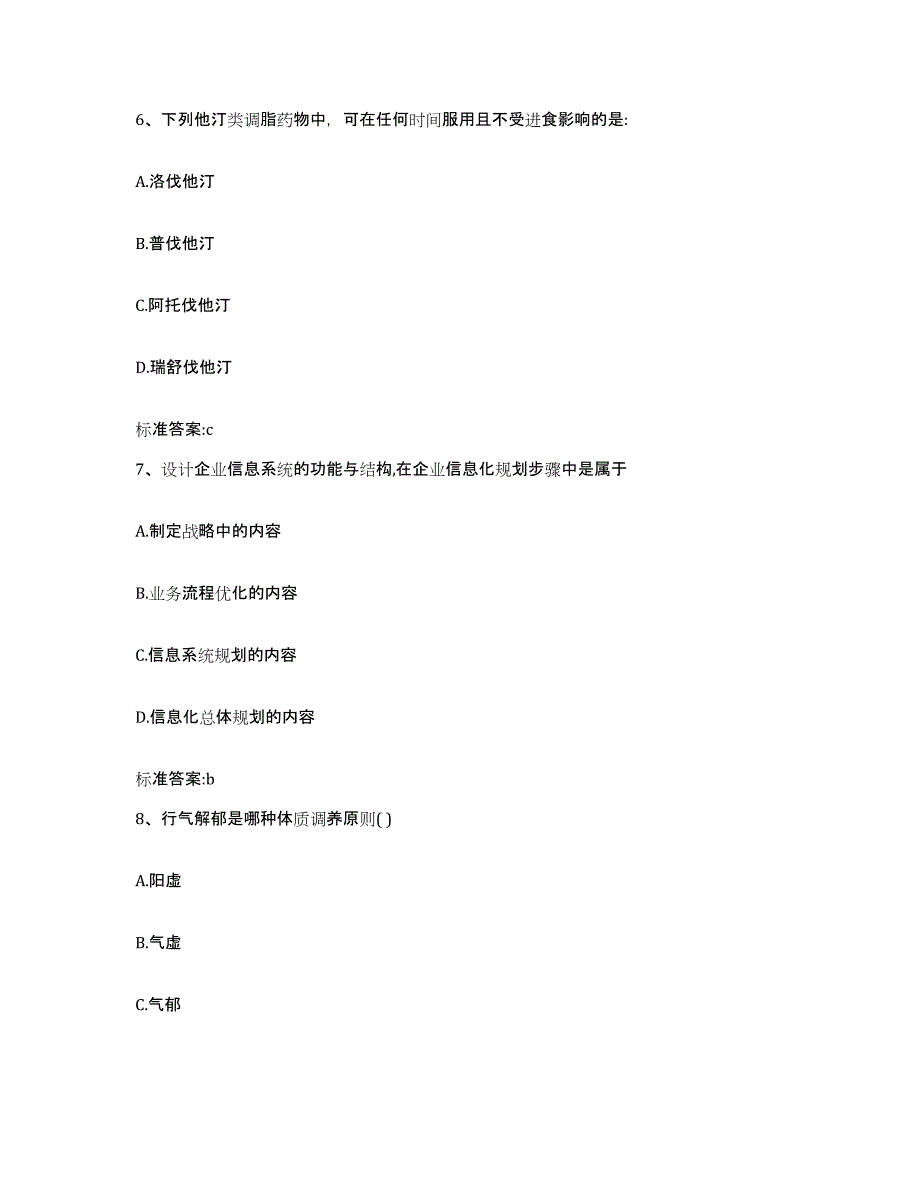 6、下列他汀类调脂药物中，可在任何时间服用且不受进食影响的是:

A.洛伐他汀

B.普伐他汀

C.阿托伐他汀

D.瑞舒伐他汀

标准答案:c

7、设计企业信息系统的功能与结构,在企业信息化规划步骤中是属于

A.制定战略中的内容

B.业务流程优化的内容

C.信息系统规划的内容

D.信息化总体规划的内容

标准答案:b

8、行气解郁是哪种体质调养原则( )

A.阳虚

B.气虚

C.气郁